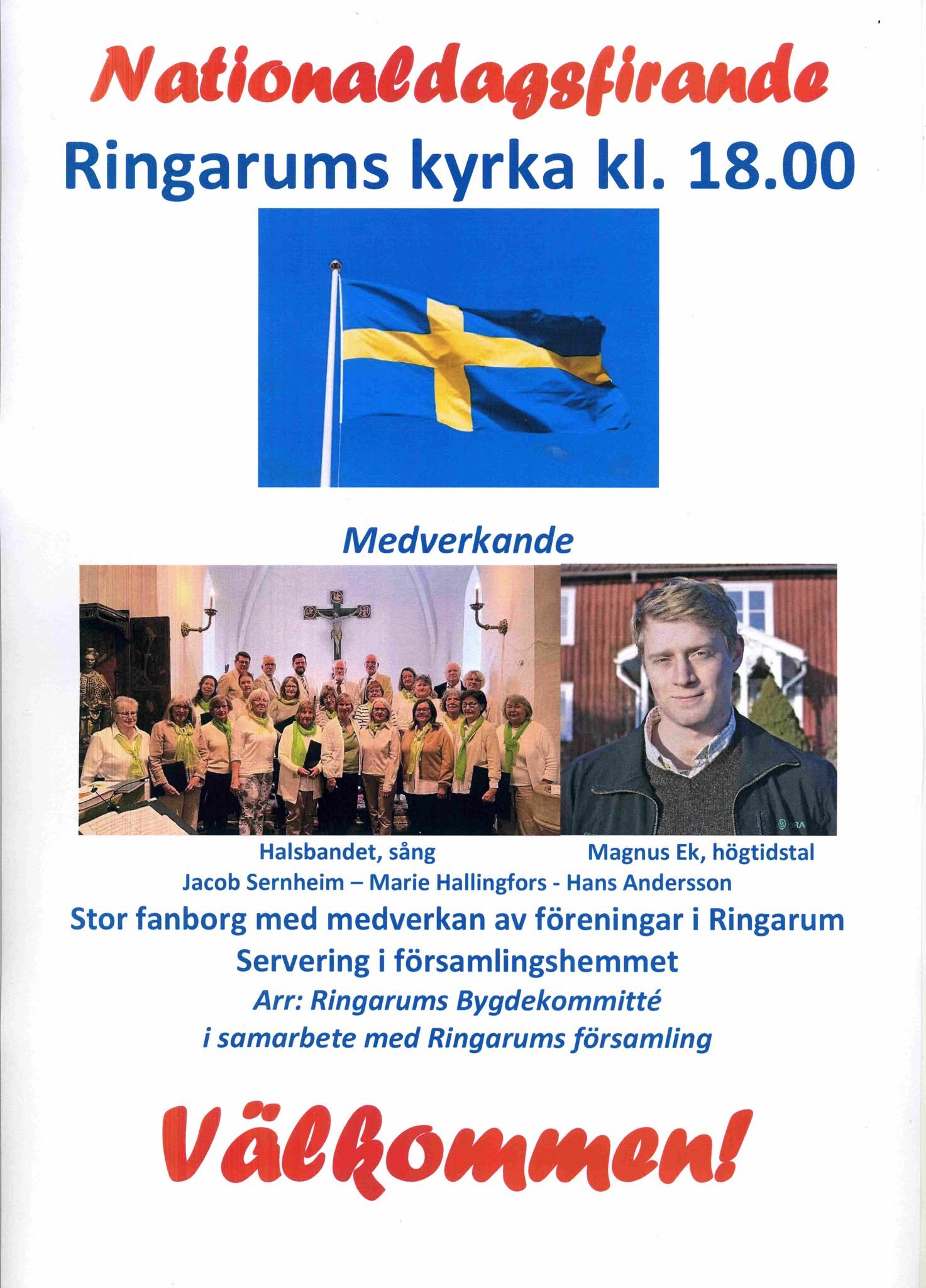 Nationaldagsfirande

Ringarums kyrka kl. 18.00

Medverkande

Halsbandet, sång

Magnus Ek, högtidstal

Jacob Sernheim – Marie Hallingfors - Hans Andersson

Stor fanborg med medverkan av föreningar i Ringarum

Servering i församlingshemmet

Arr: Ringarums Bygdekommitté
i samarbete med Ringarums församling

Välkommen!